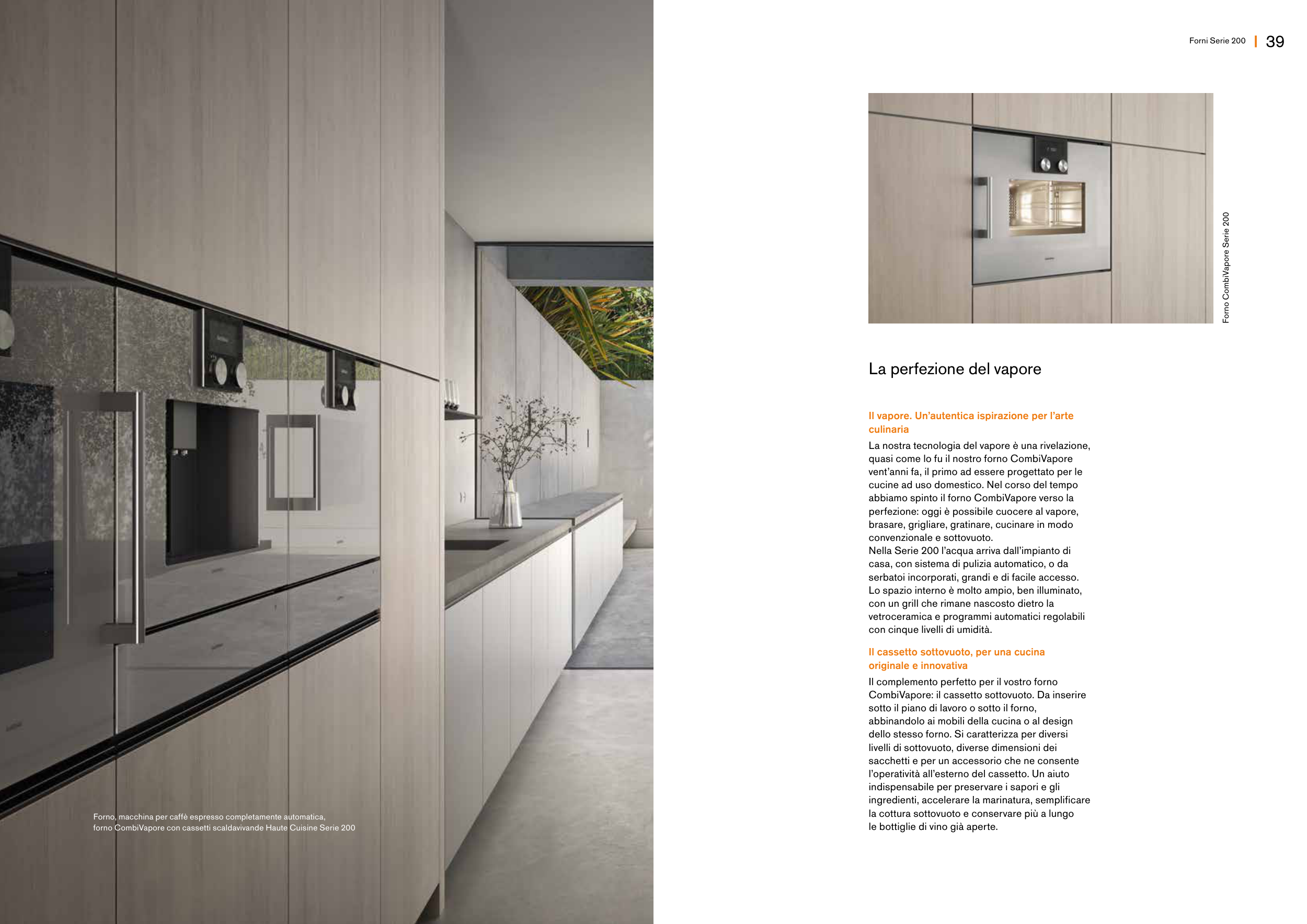 Forno, macchina per caffè espresso completamente automatica, forno CombiVapore con cassetti scaldavivande Haute Cuisine Serie 200

Forni Serie 200 | 39

Forno CombiVapore Serie 200

La perfezione del vapore

Il vapore. Un'autentica ispirazione per l'arte culinaria

La nostra tecnologia del vapore è una rivelazione, quasi come lo fu il nostro forno CombiVapore vent'anni fa, il primo ad essere progettato per le cucine ad uso domestico. Nel corso del tempo abbiamo spinto il forno CombiVapore verso la perfezione: oggi è possibile cuocere al vapore, brasare, grigliare, gratinare, cucinare in modo convenzionale e sottovuoto.
Nella Serie 200 l'acqua arriva dall'impianto di casa, con sistema di pulizia automatico, o da serbatoi incorporati, grandi e di facile accesso. Lo spazio interno è molto ampio, ben illuminato, con un grill che rimane nascosto dietro la vetroceramica e programmi automatici regolabili con cinque livelli di umidità.

Il cassetto sottovuoto, per una cucina originale e innovativa

Il complemento perfetto per il vostro forno CombiVapore: il cassetto sottovuoto. Da inserire sotto il piano di lavoro o sotto il forno, abbinandolo ai mobili della cucina o al design dello stesso forno. Si caratterizza per diversi livelli di sottovuoto, diverse dimensioni dei sacchetti e per un accessorio che ne consente l'operatività all'esterno del cassetto. Un aiuto indispensabile per preservare i sapori e gli ingredienti, accelerare la marinatura, semplificare la cottura sottovuoto e conservare più a lungo le bottiglie di vino già aperte.